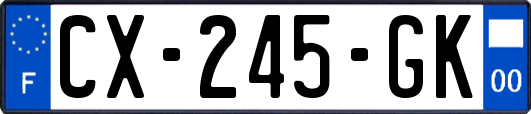 F
CX-245-GK
00